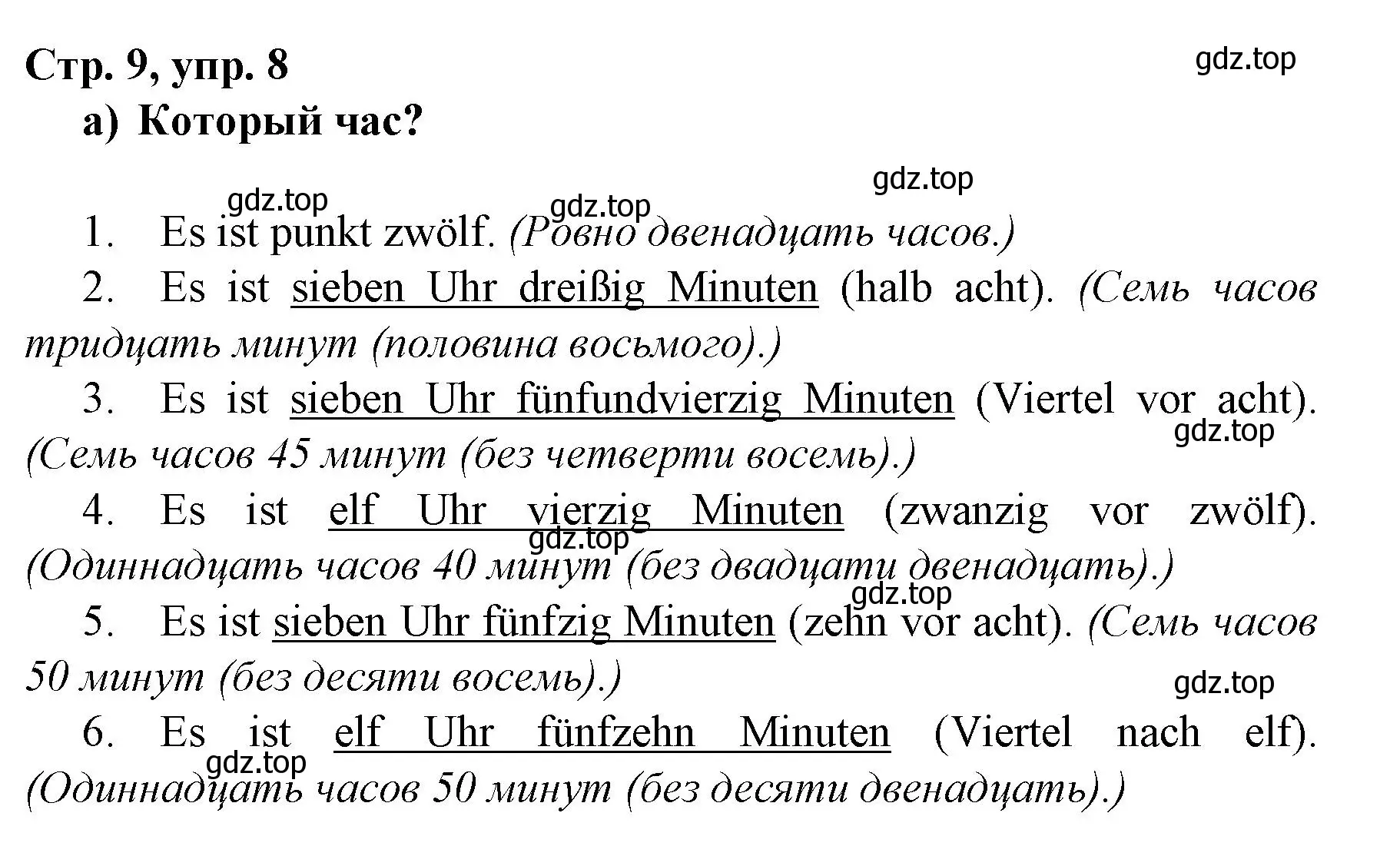 Стр. 9, упр. 8

gdz.top

a) Который час?

gdz.top

gdz.top

gdz.top

1. Es ist punkt zwölf. (Ровно двенадцать часов.)

2. Es ist sieben Uhr dreißig Minuten (halb acht). (Семь часов тридцать минут (половина восьмого).)

3. Es ist sieben Uhr fünfundvierzig Minuten (Viertel vor acht). (Семь часов 45 минут (без четверти восемь).)

gdz.top

4. Es ist elf Uhr vierzig Minuten (zwanzig vor zwölf). (Одиннадцать часов 40 минут (без двадцати двенадцать).)

gdz.top

gdz.top

5. Es ist sieben Uhr fünfzig Minuten (zehn vor acht). (Семь часов 50 минут (без десяти восемь).)

gdz.top

6. Es ist elf Uhr fünfzehn Minuten (Viertel nach elf). (Одиннадцать часов 50 минут (без десяти двенадцать).)

gdz.top